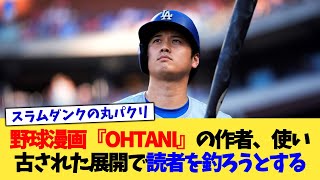 LA

スラムダンクの丸パクリ

野球漫画『OHTANI』の作者、使い古された展開で読者を釣ろうとする